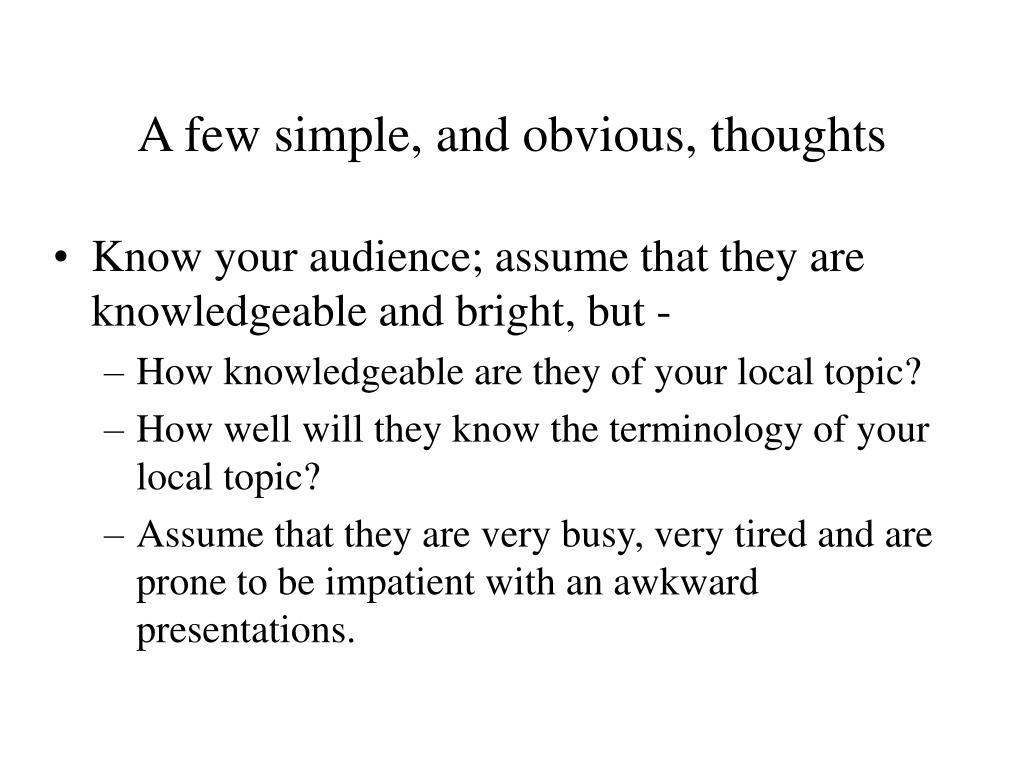 A few simple, and obvious, thoughts

• Know your audience; assume that they are knowledgeable and bright, but -
– How knowledgeable are they of your local topic?
– How well will they know the terminology of your local topic?
– Assume that they are very busy, very tired and are prone to be impatient with an awkward presentations.